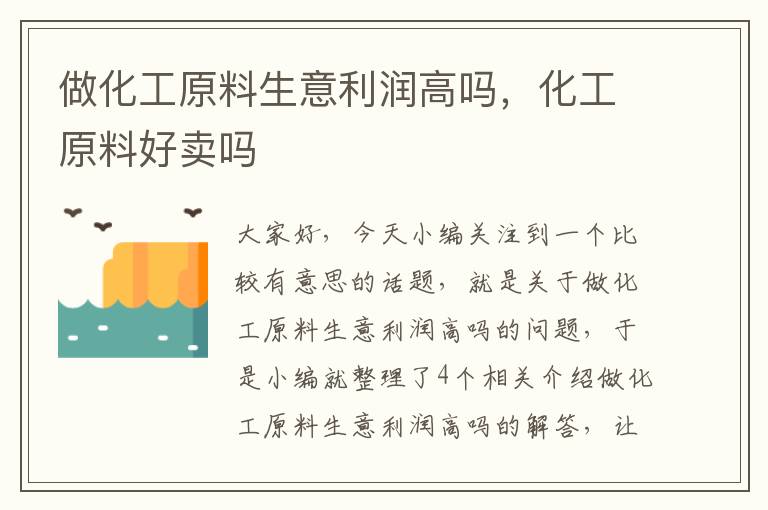 做化工原料生意利润高吗，化工原料好卖吗

大家好，今天小编关注到一个比较有意思的话题，就是关于做化工原料生意利润高吗的问题，于是小编就整理了4个相关介绍做化工原料生意利润高吗的解答，让